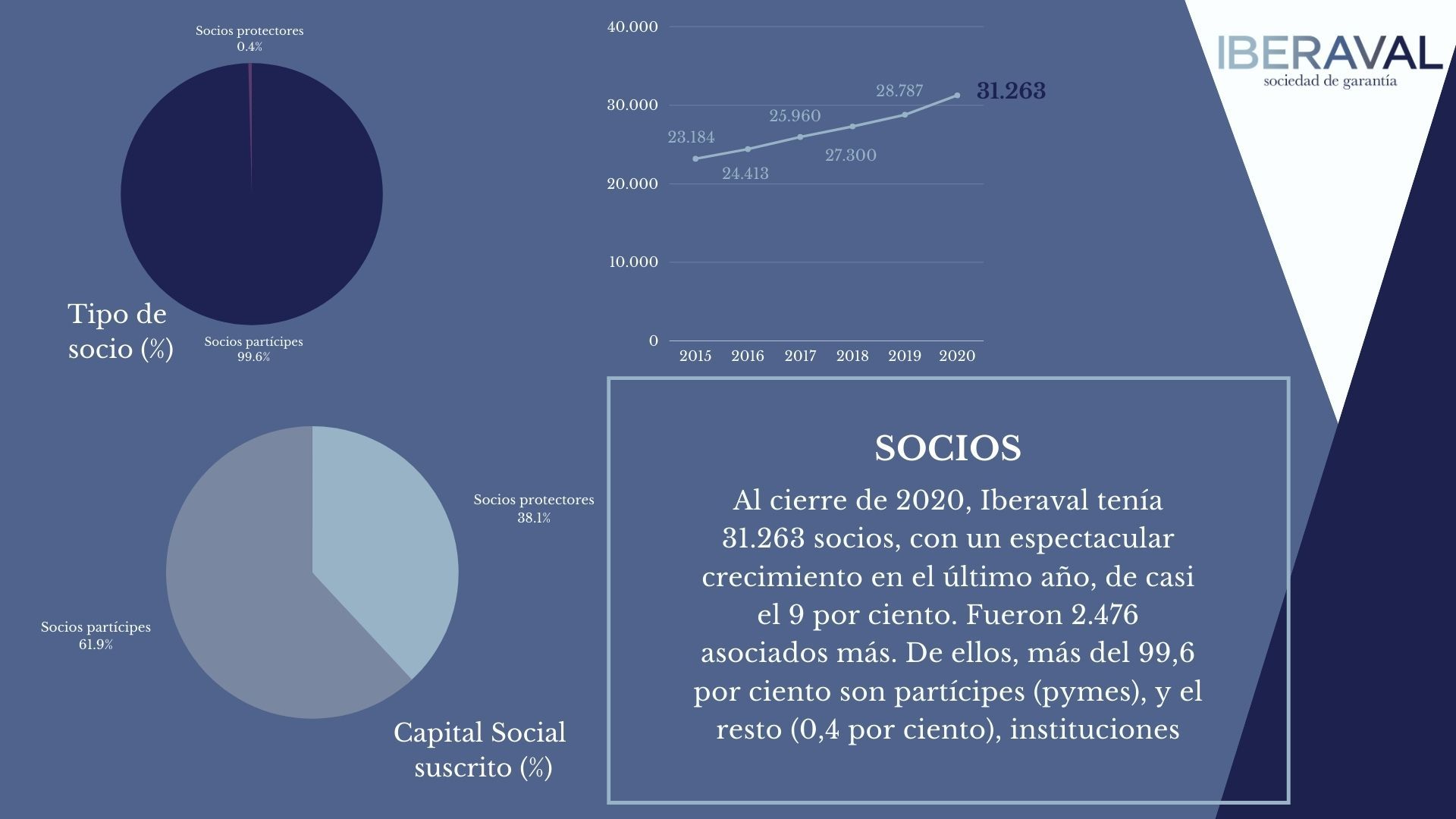 Socios protectores
0.4%

Tipo de socio (%)

Socios partícipes
99.6%

40.000
30.000
20.000
10.000
0

23.184
24.413
25.960
27.300
28.787
31.263

2015 2016 2017 2018 2019 2020

IBERAVAL
sociedad de garantía

Socios protectores
38.1%

Socios partícipes
61.9%

Capital Social suscrito (%)

SOCIOS

Al cierre de 2020, Iberaval tenía 31.263 socios, con un espectacular crecimiento en el último año, de casi el 9 por ciento. Fueron 2.476 asociados más. De ellos, más del 99,6 por ciento son partícipes (pymes), y el resto (0,4 por ciento), instituciones